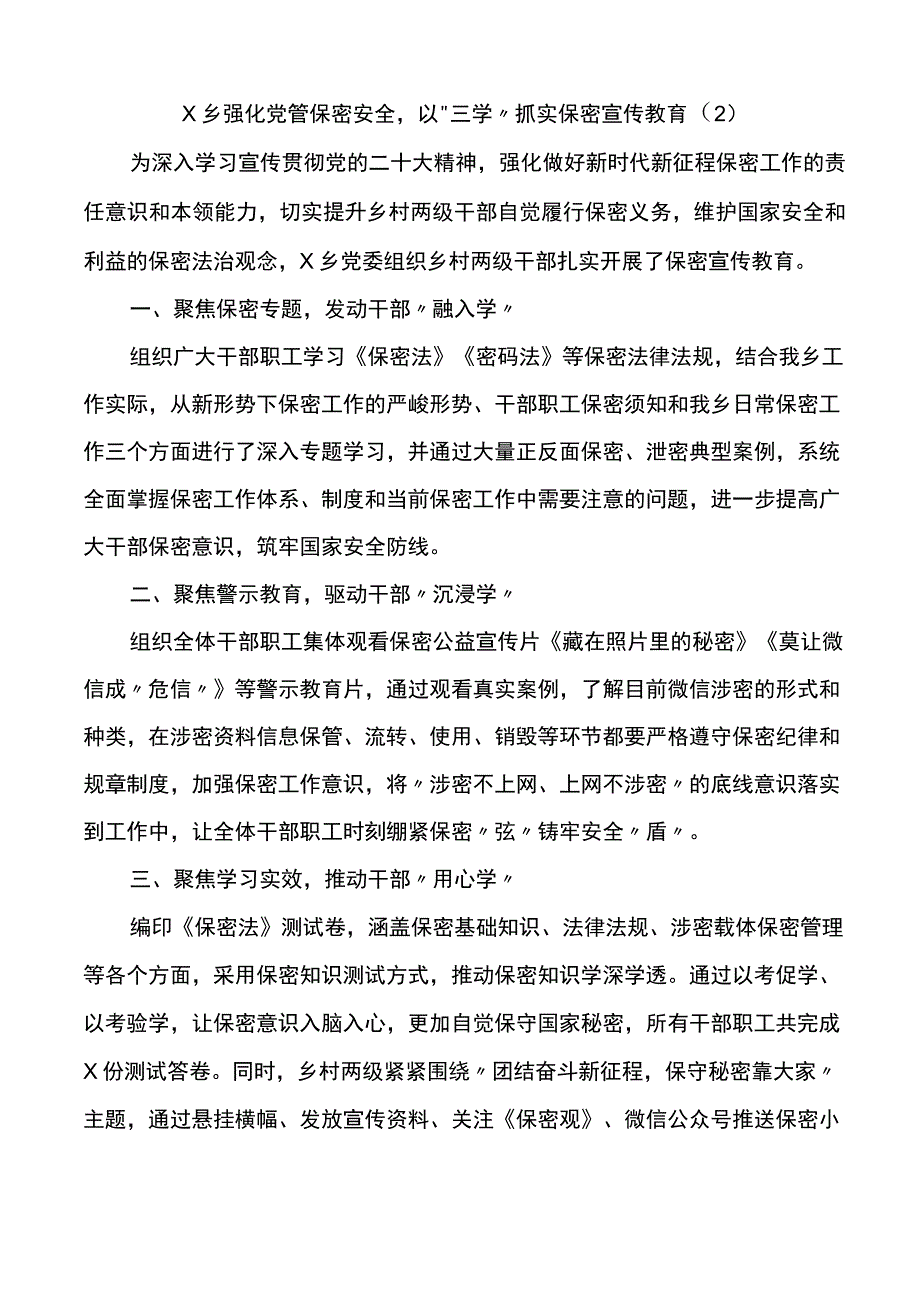 X乡强化党管保密安全，以"三学〃抓实保密宣传教育（2）

为深入学习宣传贯彻党的二十大精神，强化做好新时代新征程保密工作的责任意识和本领能力，切实提升乡村两级干部自觉履行保密义务，维护国家安全和利益的保密法治观念，X乡党委组织乡村两级干部扎实开展了保密宣传教育。

一、聚焦保密专题，发动干部〃融入学〃

组织广大干部职工学习《保密法》《密码法》等保密法律法规，结合我乡工作实际，从新形势下保密工作的严峻形势、干部职工保密须知和我乡日常保密工作三个方面进行了深入专题学习，并通过大量正反面保密、泄密典型案例，系统全面掌握保密工作体系、制度和当前保密工作中需要注意的问题，进一步提高广大干部保密意识，筑牢国家安全防线。

二、聚焦警示教育，驱动干部〃沉浸学〃

组织全体干部职工集体观看保密公益宣传片《藏在照片里的秘密》《莫让微信成〃危信〃》等警示教育片，通过观看真实案例，了解目前微信涉密的形式和种类，在涉密资料信息保管、流转、使用、销毁等环节都要严格遵守保密纪律和规章制度，加强保密工作意识，将〃涉密不上网、上网不涉密〃的底线意识落实到工作中，让全体干部职工时刻绷紧保密〃弦〃铸牢安全〃盾〃。

三、聚焦学习实效，推动干部〃用心学〃

编印《保密法》测试卷，涵盖保密基础知识、法律法规、涉密载体保密管理等各个方面，采用保密知识测试方式，推动保密知识学深学透。通过以考促学、以考验学，让保密意识入脑入心，更加自觉保守国家秘密，所有干部职工共完成X份测试答卷。同时，乡村两级紧紧围绕〃团结奋斗新征程，保守秘密靠大家〃主题，通过悬挂横幅、发放宣传资料、关注《保密观》、微信公众号推送保密小